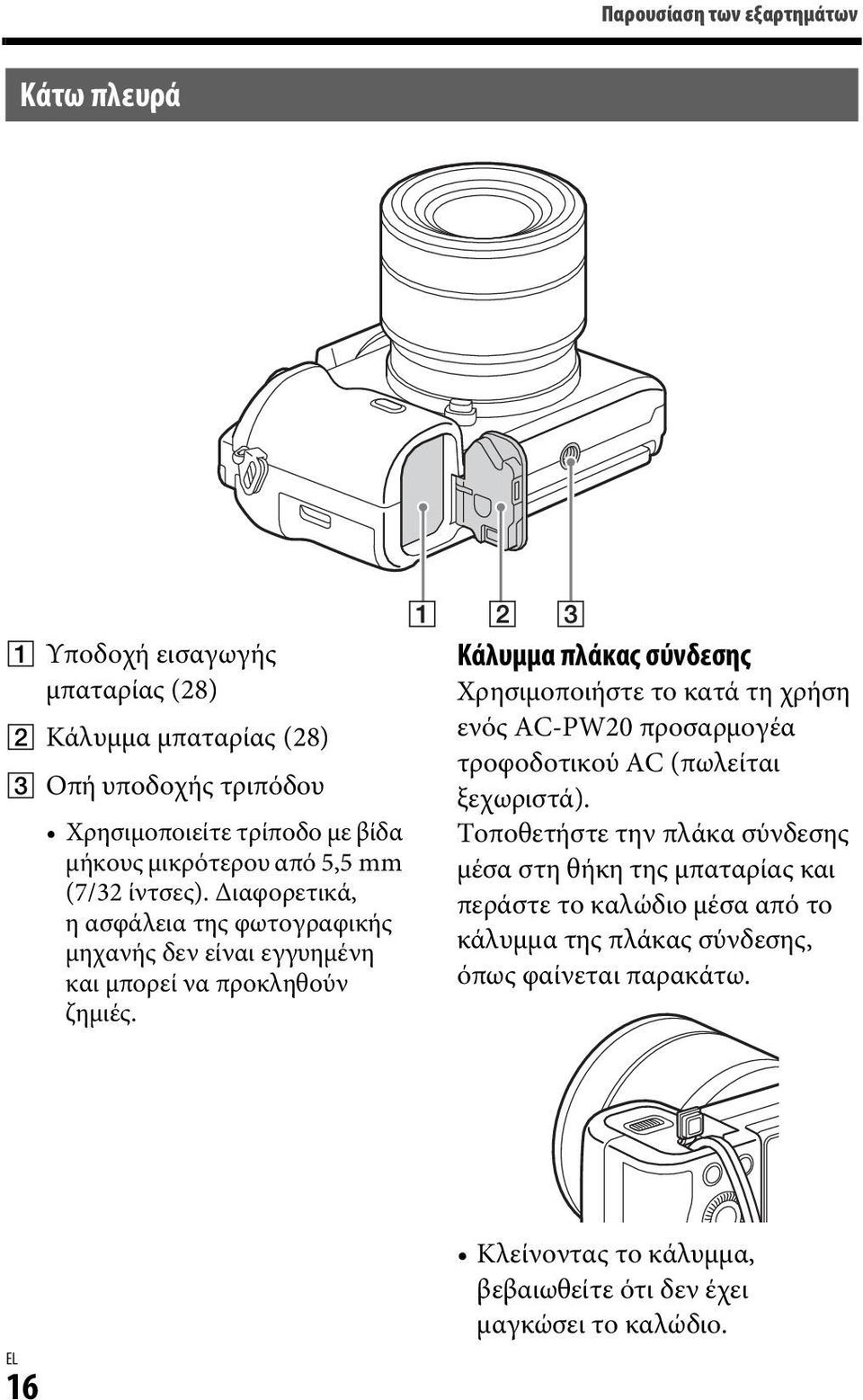 Παρουσίαση των εξαρτημάτων

Κάτω πλευρά

1 2 3

1 Υποδοχή εισαγωγής μπαταρίας (28)

2 Κάλυμμα μπαταρίας (28)

3 Οπή υποδοχής τριπόδου

• Χρησιμοποιείτε τρίποδο με βίδα μήκους μικρότερου από 5,5 mm (7/32 ίντσες). Διαφορετικά, η ασφάλεια της φωτογραφικής μηχανής δεν είναι εγγυημένη και μπορεί να προκληθούν ζημιές.

Κάλυμμα πλάκας σύνδεσης

Χρησιμοποιήστε το κατά τη χρήση ενός AC-PW20 προσαρμογέα τροφοδοτικού AC (πωλείται ξεχωριστά).

Τοποθετήστε την πλάκα σύνδεσης μέσα στη θήκη της μπαταρίας και περάστε το καλώδιο μέσα από το κάλυμμα της πλάκας σύνδεσης, όπως φαίνεται παρακάτω.

• Κλείνοντας το κάλυμμα, βεβαιωθείτε ότι δεν έχει μαγκώσει το καλώδιο.

EL
16